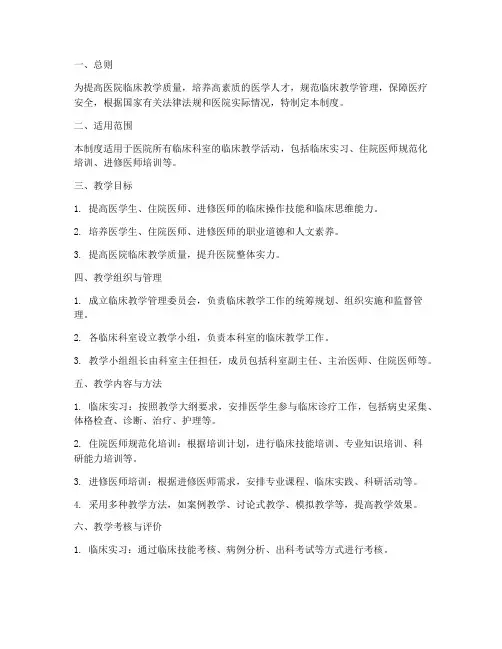 一、总则

为提高医院临床教学质量，培养高素质的医学人才，规范临床教学管理，保障医疗安全，根据国家有关法律法规和医院实际情况，特制定本制度。

二、适用范围

本制度适用于医院所有临床科室的临床教学活动，包括临床实习、住院医师规范化培训、进修医师培训等。

三、教学目标

1. 提高医学生、住院医师、进修医师的临床操作技能和临床思维能力。

2. 培养医学生、住院医师、进修医师的职业道德和人文素养。

3. 提高医院临床教学质量，提升医院整体实力。

四、教学组织与管理

1. 成立临床教学管理委员会，负责临床教学工作的统筹规划、组织实施和监督管理。

2. 各临床科室设立教学小组，负责本科室的临床教学工作。

3. 教学小组组长由科室主任担任，成员包括科室副主任、主治医师、住院医师等。

五、教学内容与方法

1. 临床实习：按照教学大纲要求，安排医学生参与临床诊疗工作，包括病史采集、体格检查、诊断、治疗、护理等。

2. 住院医师规范化培训：根据培训计划，进行临床技能培训、专业知识培训、科研能力培训等。

3. 进修医师培训：根据进修医师需求，安排专业课程、临床实践、科研活动等。

4. 采用多种教学方法，如案例教学、讨论式教学、模拟教学等，提高教学效果。

六、教学考核与评价

1. 临床实习：通过临床技能考核、病例分析、出科考试等方式进行考核。